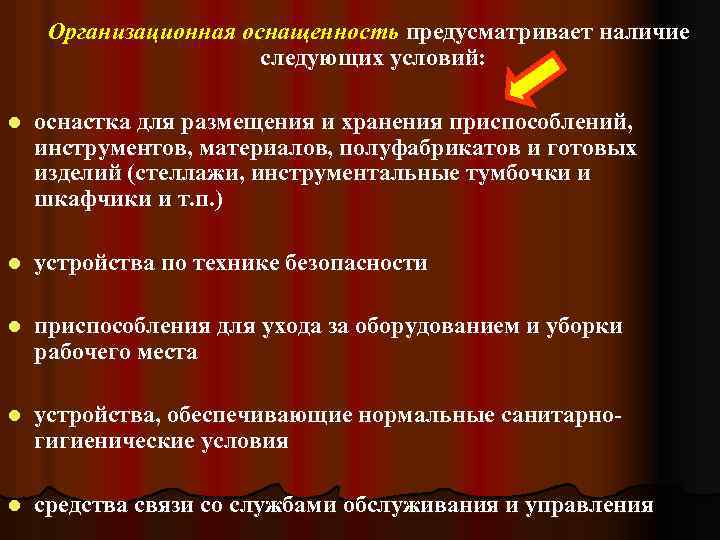 Организационная оснащенность предусматривает наличие следующих условий:

оснастка для размещения и хранения приспособлений, инструментов, материалов, полуфабрикатов и готовых изделий (стеллажи, инструментальные тумбочки и шкафчики и т.п.)

устройства по технике безопасности

приспособления для ухода за оборудованием и уборки рабочего места

устройства, обеспечивающие нормальные санитарно-гигиенические условия

средства связи со службами обслуживания и управления